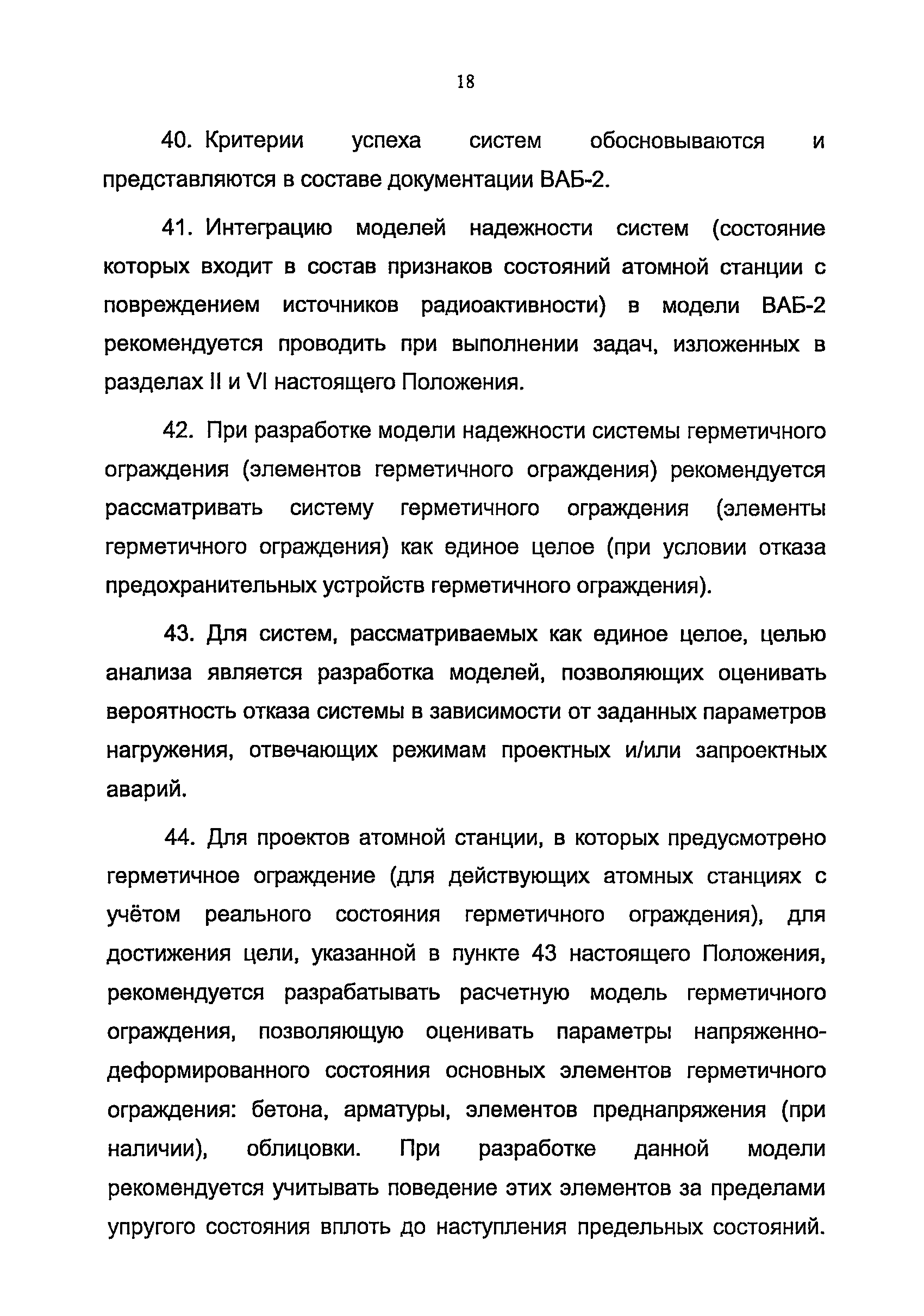 18

40. Критерии успеха систем обосновываются и представляются в составе документации ВАБ-2.

41. Интеграцию моделей надежности систем (состояние которых входит в состав признаков состояний атомной станции с повреждением источников радиоактивности) в модели ВАБ-2 рекомендуется проводить при выполнении задач, изложенных в разделах II и VI настоящего Положения.

42. При разработке модели надежности системы герметичного ограждения (элементов герметичного ограждения) рекомендуется рассматривать систему герметичного ограждения (элементы герметичного ограждения) как единое целое (при условии отказа предохранительных устройств герметичного ограждения).

43. Для систем, рассматриваемых как единое целое, целью анализа является разработка моделей, позволяющих оценивать вероятность отказа системы в зависимости от заданных параметров нагружения, отвечающих режимам проектных и/или запроектных аварий.

44. Для проектов атомной станции, в которых предусмотрено герметичное ограждение (для действующих атомных станциях с учётом реального состояния герметичного ограждения), для достижения цели, указанной в пункте 43 настоящего Положения, рекомендуется разрабатывать расчетную модель герметичного ограждения, позволяющую оценивать параметры напряженно-деформированного состояния основных элементов герметичного ограждения: бетона, арматуры, элементов преднапряжения (при наличии), облицовки. При разработке данной модели рекомендуется учитывать поведение этих элементов за пределами упругого состояния вплоть до наступления предельных состояний.